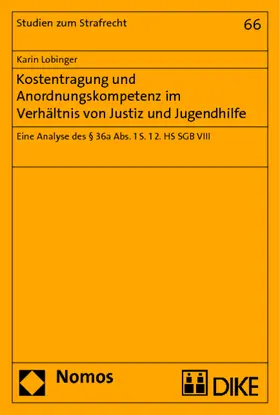 Studien zum Strafrecht

66

Karin Lobinger

Kostentragung und Anordnungskompetenz im Verhältnis von Justiz und Jugendhilfe

Eine Analyse des § 36a Abs. 1 S. 1 2. HS SGB VIII

Nomos

DIKE